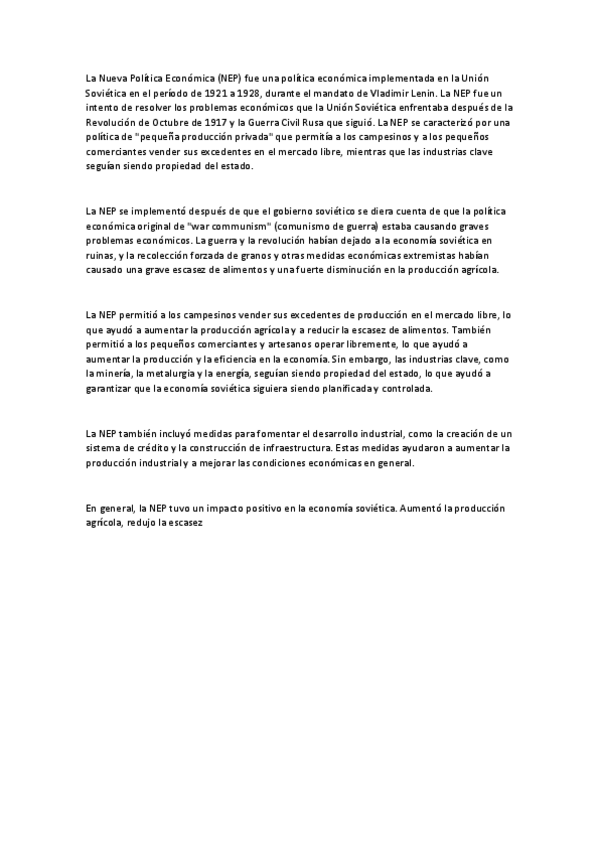 La Nueva Política Económica (NEP) fue una política económica implementada en la Unión Soviética en el período de 1921 a 1928, durante el mandato de Vladimir Lenin. La NEP fue un intento de resolver los problemas económicos que la Unión Soviética enfrentaba después de la Revolución de Octubre de 1917 y la Guerra Civil Rusa que siguió. La NEP se caracterizó por una política de "pequeña producción privada" que permitía a los campesinos y a los pequeños comerciantes vender sus excedentes en el mercado libre, mientras que las industrias clave seguían siendo propiedad del estado.

La NEP se implementó después de que el gobierno soviético se diera cuenta de que la política económica original de "war communism" (comunismo de guerra) estaba causando graves problemas económicos. La guerra y la revolución habían dejado a la economía soviética en ruinas, y la recolección forzada de granos y otras medidas económicas extremistas habían causado una grave escasez de alimentos y una fuerte disminución en la producción agrícola.

La NEP permitió a los campesinos vender sus excedentes de producción en el mercado libre, lo que ayudó a aumentar la producción agrícola y a reducir la escasez de alimentos. También permitió a los pequeños comerciantes y artesanos operar libremente, lo que ayudó a aumentar la producción y la eficiencia en la economía. Sin embargo, las industrias clave, como la minería, la metalurgia y la energía, seguían siendo propiedad del estado, lo que ayudó a garantizar que la economía soviética siguiera siendo planificada y controlada.

La NEP también incluyó medidas para fomentar el desarrollo industrial, como la creación de un sistema de crédito y la construcción de infraestructura. Estas medidas ayudaron a aumentar la producción industrial y a mejorar las condiciones económicas en general.

En general, la NEP tuvo un impacto positivo en la economía soviética. Aumentó la producción agrícola, redujo la escasez